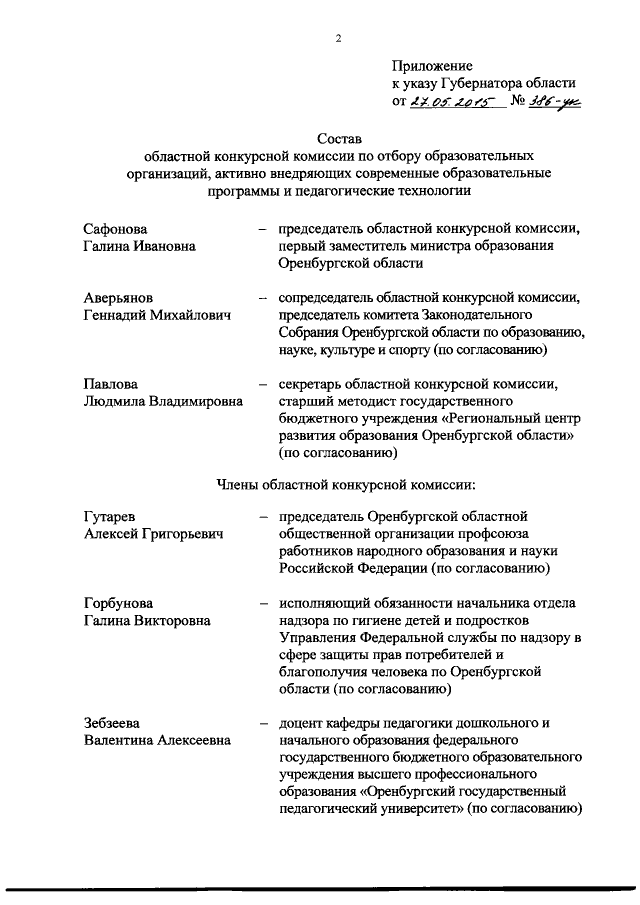 2

Приложение
к указу Губернатора области
от 27.05.2015 № 386-ук

Состав
областной конкурсной комиссии по отбору образовательных организаций, активно внедряющих современные образовательные программы и педагогические технологии

Сафонова
Галина Ивановна – председатель областной конкурсной комиссии, первый заместитель министра образования Оренбургской области

Аверьянов
Геннадий Михайлович – сопредседатель областной конкурсной комиссии, председатель комитета Законодательного Собрания Оренбургской области по образованию, науке, культуре и спорту (по согласованию)

Павлова
Людмила Владимировна – секретарь областной конкурсной комиссии, старший методист государственного бюджетного учреждения «Региональный центр развития образования Оренбургской области» (по согласованию)

Члены областной конкурсной комиссии:

Гутарев
Алексей Григорьевич – председатель Оренбургской областной общественной организации профсоюза работников народного образования и науки Российской Федерации (по согласованию)

Горбунова
Галина Викторовна – исполняющий обязанности начальника отдела надзора по гигиене детей и подростков Управления Федеральной службы по надзору в сфере защиты прав потребителей и благополучия человека по Оренбургской области (по согласованию)

Зебзеева
Валентина Алексеевна – доцент кафедры педагогики дошкольного и начального образования федерального государственного бюджетного образовательного учреждения высшего профессионального образования «Оренбургский государственный педагогический университет» (по согласованию)